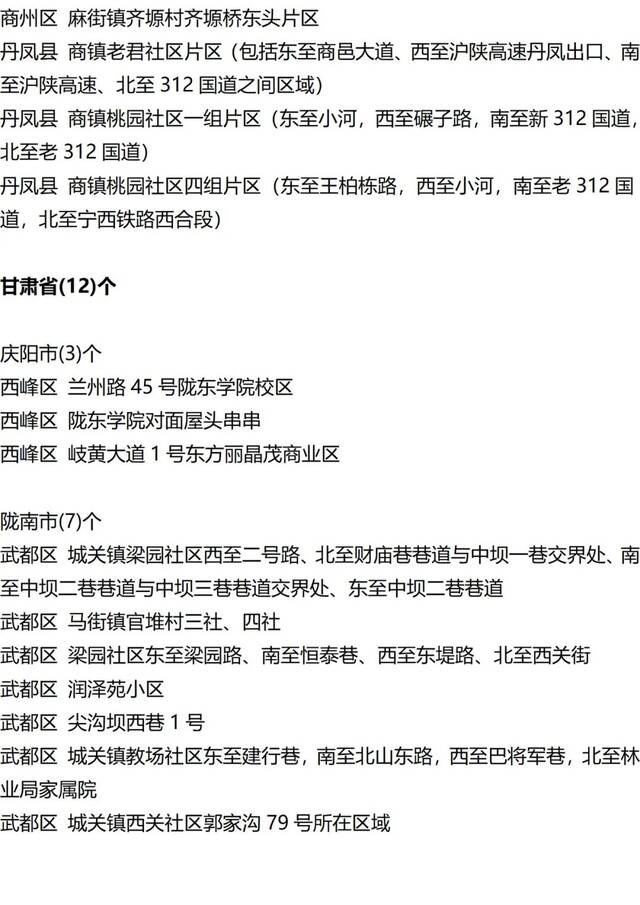 商州区 麻街镇齐塬村齐塬桥东头片区
丹凤县 商镇老君社区片区（包括东至商邑大道、西至沪陕高速丹凤出口、南至沪陕高速、北至 312 国道之间区域）
丹凤县 商镇桃园社区一组片区（东至小河，西至碾子路，南至新 312 国道，北至老 312 国道）
丹凤县 商镇桃园社区四组片区（东至王柏栋路，西至小河，南至老 312 国道，北至宁西铁路西合段）

甘肃省(12)个

庆阳市(3)个
西峰区 兰州路 45 号陇东学院校区
西峰区 陇东学院对面屋头串串
西峰区 岐黄大道 1 号东方丽晶茂商业区

陇南市(7)个
武都区 城关镇梁园社区西至二号路、北至财庙巷巷道与中坝一巷交界处、南至中坝二巷巷道与中坝三巷巷道交界处、东至中坝二巷巷道
武都区 马街镇官堆村三社、四社
武都区 梁园社区东至梁园路、南至恒泰巷、西至东堤路、北至西关街
武都区 润泽苑小区
武都区 尖沟坝西巷 1 号
武都区 城关镇教场社区东至建行巷，南至北山东路，西至巴将军巷，北至林业局家属院
武都区 城关镇西关社区郭家沟 79 号所在区域